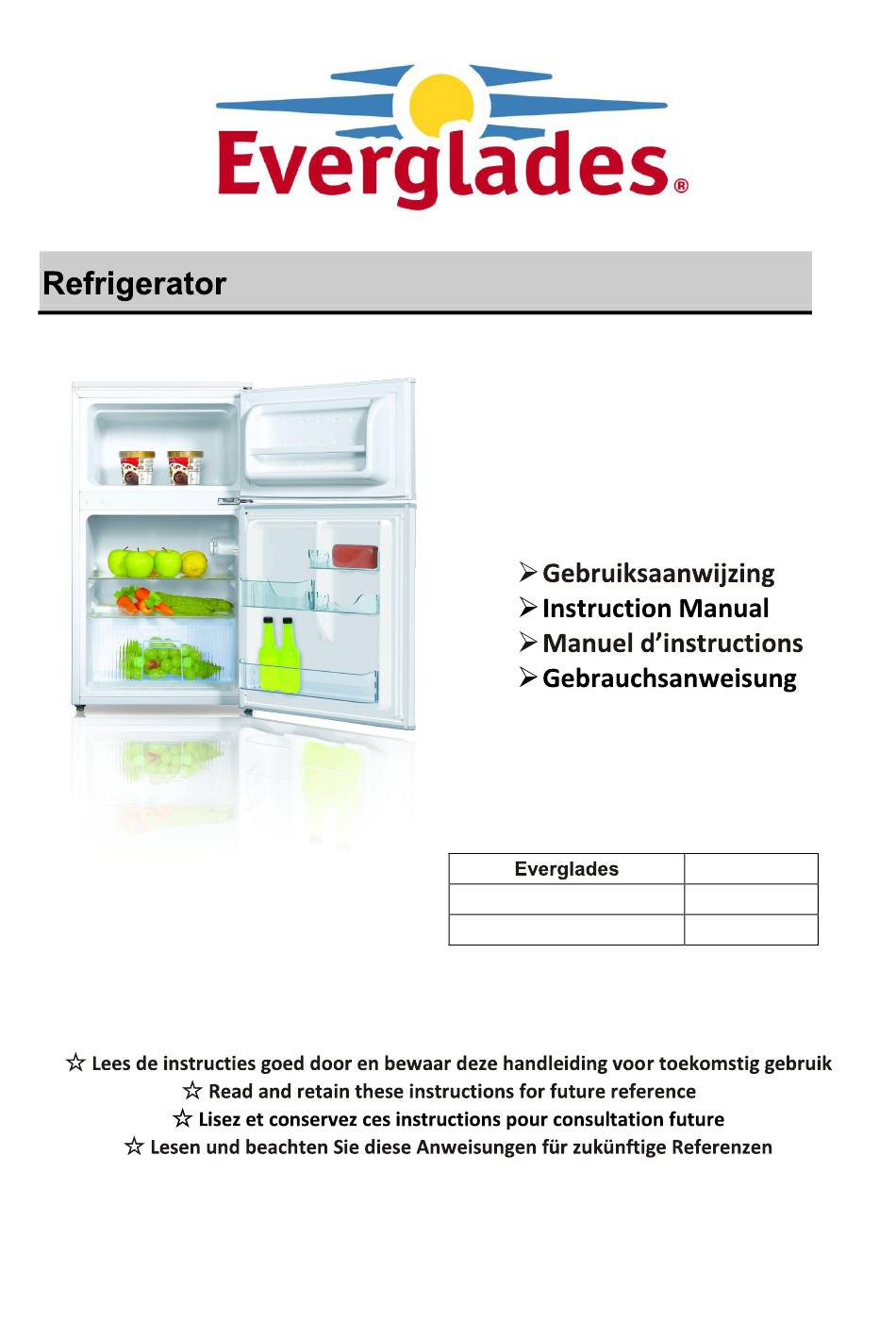 Everglades®

Refrigerator

➢ Gebruiksaanwijzing
➢ Instruction Manual
➢ Manuel d’instructions
➢ Gebrauchsanweisung

| Everglades | |
|---|---|
| | |
| | |

☆ Lees de instructies goed door en bewaar deze handleiding voor toekomstig gebruik
☆ Read and retain these instructions for future reference
☆ Lisez et conservez ces instructions pour consultation future
☆ Lesen und beachten Sie diese Anweisungen für zukünftige Referenzen